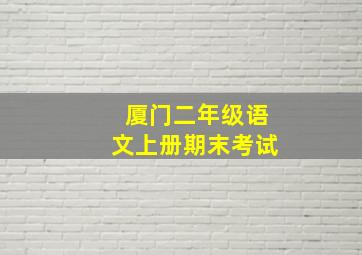 厦门二年级语文上册期末考试